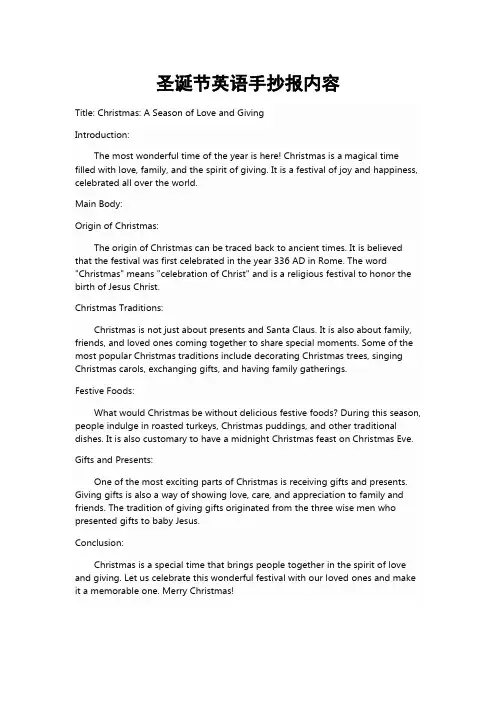 圣诞节英语手抄报内容

Title: Christmas: A Season of Love and Giving

Introduction:

The most wonderful time of the year is here! Christmas is a magical time filled with love, family, and the spirit of giving. It is a festival of joy and happiness, celebrated all over the world.

Main Body:

Origin of Christmas:

The origin of Christmas can be traced back to ancient times. It is believed that the festival was first celebrated in the year 336 AD in Rome. The word "Christmas" means "celebration of Christ" and is a religious festival to honor the birth of Jesus Christ.

Christmas Traditions:

Christmas is not just about presents and Santa Claus. It is also about family, friends, and loved ones coming together to share special moments. Some of the most popular Christmas traditions include decorating Christmas trees, singing Christmas carols, exchanging gifts, and having family gatherings.

Festive Foods:

What would Christmas be without delicious festive foods? During this season, people indulge in roasted turkeys, Christmas puddings, and other traditional dishes. It is also customary to have a midnight Christmas feast on Christmas Eve.

Gifts and Presents:

One of the most exciting parts of Christmas is receiving gifts and presents. Giving gifts is also a way of showing love, care, and appreciation to family and friends. The tradition of giving gifts originated from the three wise men who presented gifts to baby Jesus.

Conclusion:

Christmas is a special time that brings people together in the spirit of love and giving. Let us celebrate this wonderful festival with our loved ones and make it a memorable one. Merry Christmas!